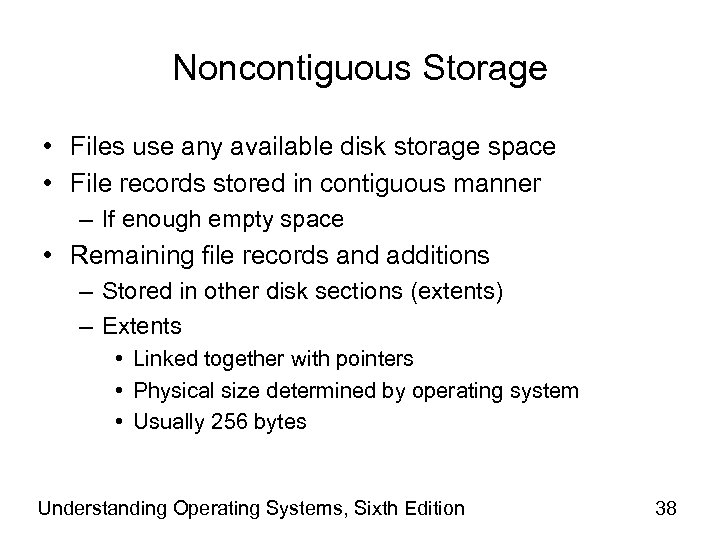 Noncontiguous Storage

• Files use any available disk storage space
• File records stored in contiguous manner
  – If enough empty space
• Remaining file records and additions
  – Stored in other disk sections (extents)
  – Extents
    • Linked together with pointers
    • Physical size determined by operating system
    • Usually 256 bytes

Understanding Operating Systems, Sixth Edition

38